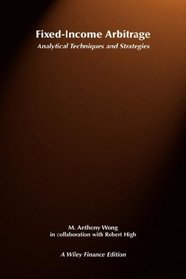 Fixed-Income Arbitrage
Analytical Techniques and Strategies

M. Anthony Wong
in collaboration with Robert High

A Wiley Finance Edition